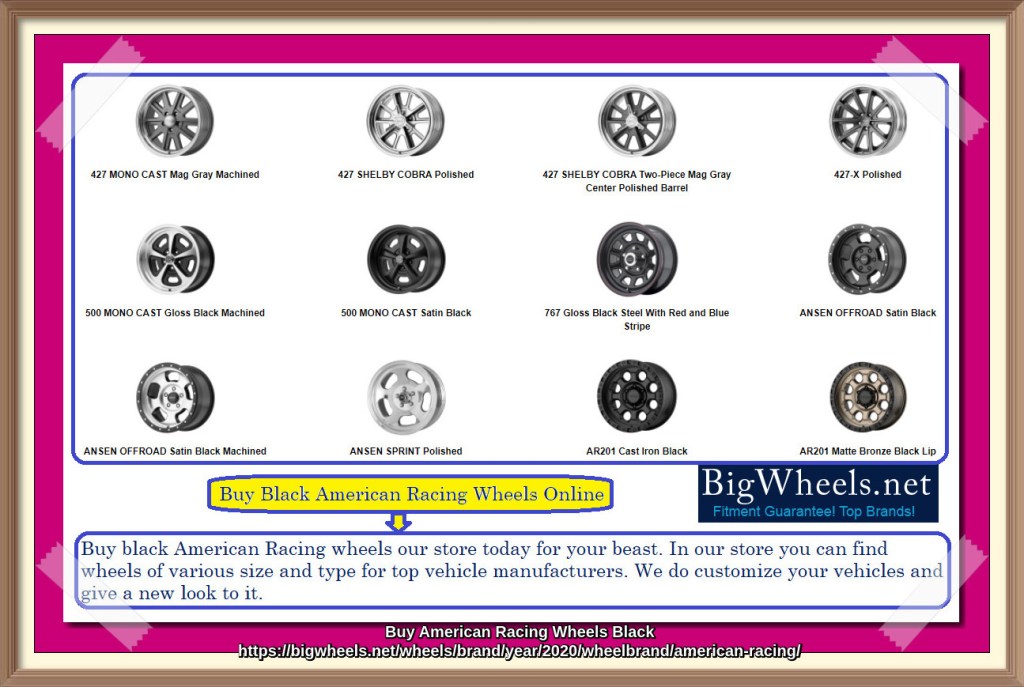 427 MONO CAST Mag Gray Machined

427 SHELBY COBRA Polished

427 SHELBY COBRA Two-Piece Mag Gray Center Polished Barrel

427-X Polished

500 MONO CAST Gloss Black Machined

500 MONO CAST Satin Black

767 Gloss Black Steel With Red and Blue Stripe

ANSEN OFFROAD Satin Black

ANSEN OFFROAD Satin Black Machined

ANSEN SPRINT Polished

AR201 Cast Iron Black

AR201 Matte Bronze Black Lip

Buy Black American Racing Wheels Online

BigWheels.net
Fitment Guarantee! Top Brands!

Buy black American Racing wheels our store today for your beast. In our store you can find wheels of various size and type for top vehicle manufacturers. We do customize your vehicles and give a new look to it.

Buy American Racing Wheels Black
https://bigwheels.net/wheels/brand/year/2020/wheelbrand/american-racing/